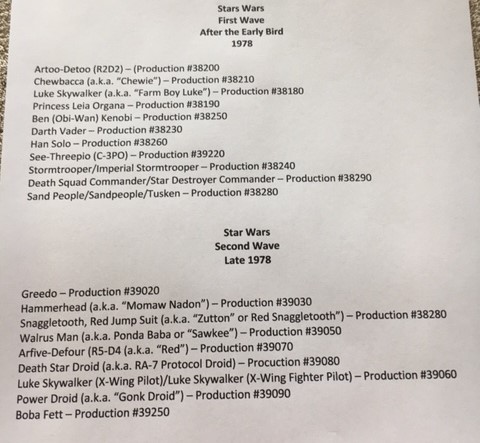 Stars Wars
First Wave
After the Early Bird
1978

Artoo-Detoo (R2D2) – (Production #38200
Chewbacca (a.k.a. "Chewie") – Production #38210
Luke Skywalker (a.k.a. "Farm Boy Luke") – Production #38180
Princess Leia Organa – Production #38190
Ben (Obi-Wan) Kenobi – Production #38250
Darth Vader – Production #38230
Han Solo – Production #38260
See-Threepio (C-3PO) – Production #39220
Stormtrooper/Imperial Stormtrooper – Production #38240
Death Squad Commander/Star Destroyer Commander – Production #38290
Sand People/Sandpeople/Tusken – Production #38280

Star Wars
Second Wave
Late 1978

Greedo – Production #39020
Hammerhead (a.k.a. "Momaw Nadon") – Production #39030
Snaggletooth, Red Jump Suit (a.k.a. "Zutton" or Red Snaggletooth") – Production #38280
Walrus Man (a.k.a. Ponda Baba or "Sawkee") – Production #39050
Arfive-Defour (R5-D4 (a.k.a. "Red") – Production #39070
Death Star Droid (a.k.a. RA-7 Protocol Droid) – Procuction #39080
Luke Skywalker (X-Wing Pilot)/Luke Skywalker (X-Wing Fighter Pilot) – Production #39060
Power Droid (a.k.a. "Gonk Droid") – Production #39090
Boba Fett – Production #39250